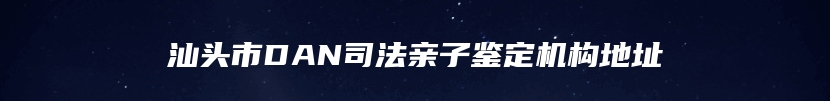 汕头市DAN司法亲子鉴定机构地址